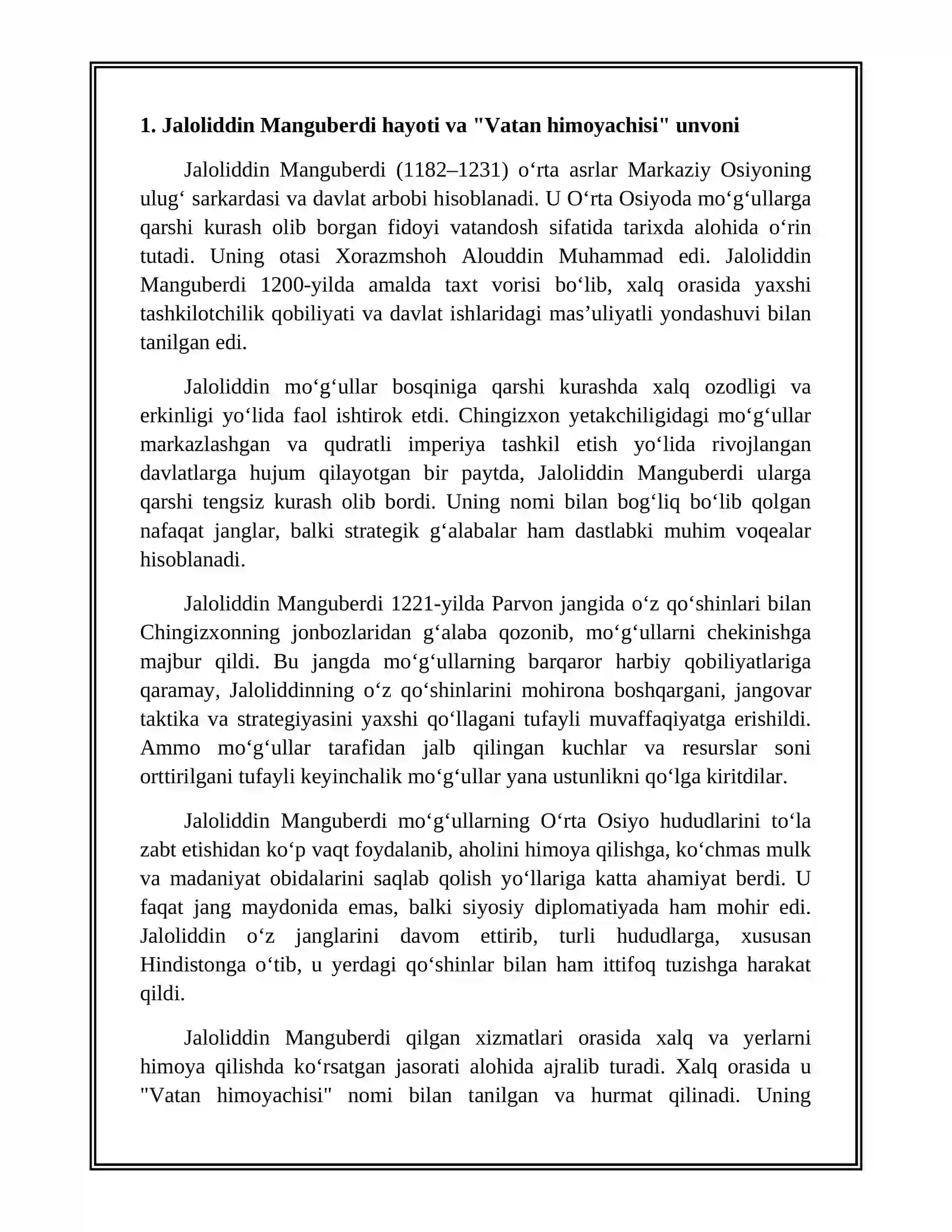 1. Jaloliddin Manguberdi hayoti va "Vatan himoyachisi" unvoni

Jaloliddin Manguberdi (1182–1231) o'rta asrlar Markaziy Osiyoning ulug' sarkardasi va davlat arbobi hisoblanadi. U O'rta Osiyoda mo'g'ullarga qarshi kurash olib borgan fidoyi vatandosh sifatida tarixda alohida o'rin tutadi. Uning otasi Xorazmshoh Alouddin Muhammad edi. Jaloliddin Manguberdi 1200-yilda amalda taxt vorisi bo'lib, xalq orasida yaxshi tashkilotchilik qobiliyati va davlat ishlaridagi mas'uliyatli yondashuvi bilan tanilgan edi.

Jaloliddin mo'g'ullar bosqiniga qarshi kurashda xalq ozodligi va erkinligi yo'lida faol ishtirok etdi. Chingizxon yetakchiligidagi mo'g'ullar markazlashgan va qudratli imperiya tashkil etish yo'lida rivojlangan davlatlarga hujum qilayotgan bir paytda, Jaloliddin Manguberdi ularga qarshi tengsiz kurash olib bordi. Uning nomi bilan bog'liq bo'lib qolgan nafaqat janglar, balki strategik g'alabalar ham dastlabki muhim voqealar hisoblanadi.

Jaloliddin Manguberdi 1221-yilda Parvon jangida o'z qo'shinlari bilan Chingizxonning jonbozlaridan g'alaba qozonib, mo'g'ullarni chekinishga majbur qildi. Bu jangda mo'g'ullarning barqaror harbiy qobiliyatlariga qaramay, Jaloliddinning o'z qo'shinlarini mohirona boshqargani, jangovar taktika va strategiyasini yaxshi qo'llagani tufayli muvaffaqiyatga erishildi. Ammo mo'g'ullar tarafidan jalb qilingan kuchlar va resurslar soni orttirilgani tufayli keyinchalik mo'g'ullar yana ustunlikni qo'lga kiritdilar.

Jaloliddin Manguberdi mo'g'ullarning O'rta Osiyo hududlarini to'la zabt etishidan ko'p vaqt foydalanib, aholini himoya qilishga, ko'chmas mulk va madaniyat obidalarini saqlab qolish yo'llariga katta ahamiyat berdi. U faqat jang maydonida emas, balki siyosiy diplomatiyada ham mohir edi. Jaloliddin o'z janglarini davom ettirib, turli hududlarga, xususan Hindistonga o'tib, u yerdagi qo'shinlar bilan ham ittifoq tuzishga harakat qildi.

Jaloliddin Manguberdi qilgan xizmatlari orasida xalq va yerlarni himoya qilishda ko'rsatgan jasorati alohida ajralib turadi. Xalq orasida u "Vatan himoyachisi" nomi bilan tanilgan va hurmat qilinadi. Uning